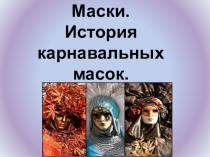 Маски.
История карнавальных масок.